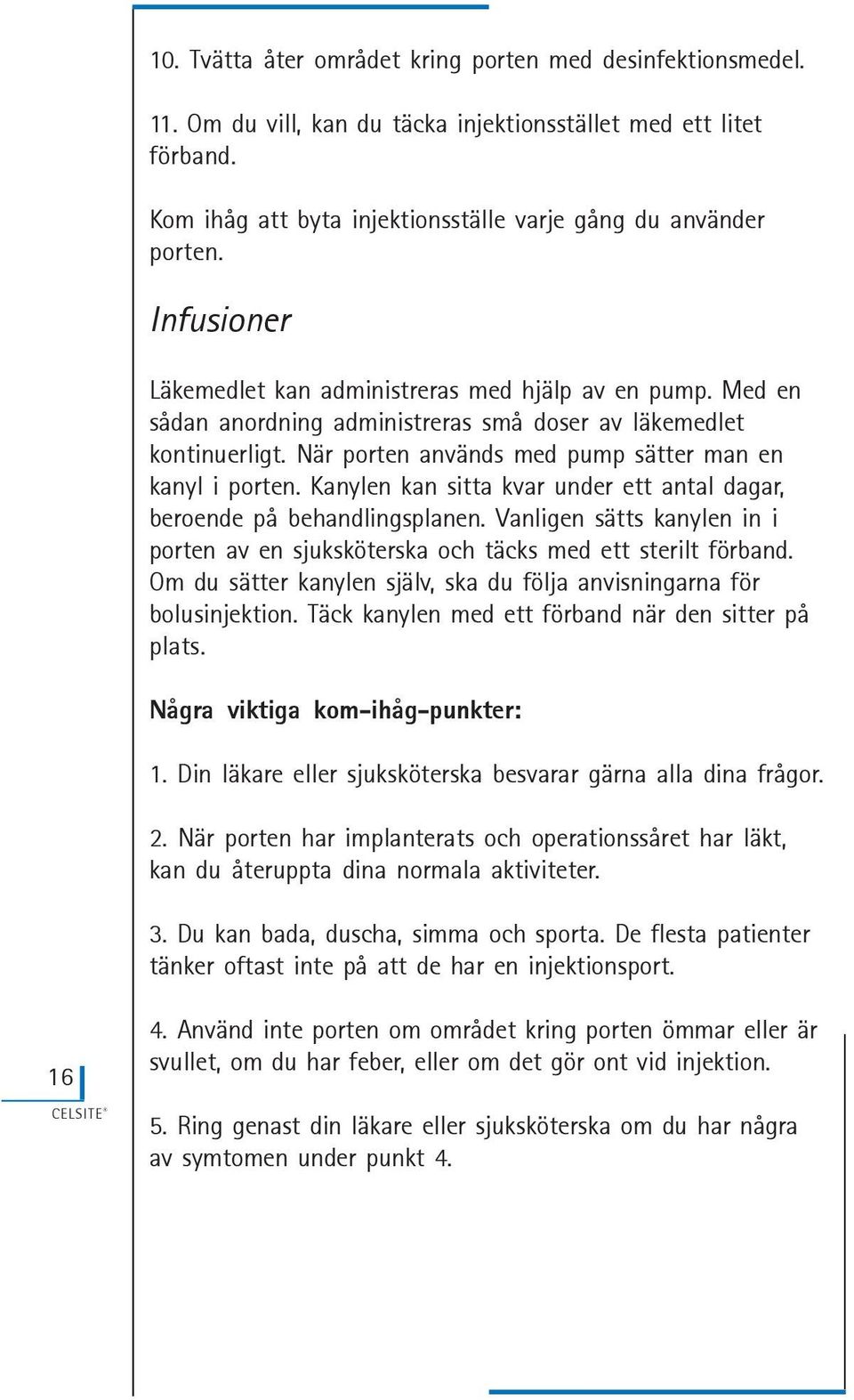 10. Tvätta åter området kring porten med desinfektionsmedel.

11. Om du vill, kan du täcka injektionsstället med ett litet förband.

Kom ihåg att byta injektionsställe varje gång du använder porten.

Infusioner

Läkemedlet kan administreras med hjälp av en pump. Med en sådan anordning administreras små doser av läkemedlet kontinuerligt. När porten används med pump sätter man en kanyl i porten. Kanylen kan sitta kvar under ett antal dagar, beroende på behandlingsplanen. Vanligen sätts kanylen in i porten av en sjuksköterska och täcks med ett sterilt förband. Om du sätter kanylen själv, ska du följa anvisningarna för bolusinjektion. Täck kanylen med ett förband när den sitter på plats.

Några viktiga kom-ihåg-punkter:

1. Din läkare eller sjuksköterska besvarar gärna alla dina frågor.

2. När porten har implanterats och operationssåret har läkt, kan du återuppta dina normala aktiviteter.

3. Du kan bada, duscha, simma och sporta. De flesta patienter tänker oftast inte på att de har en injektionsport.

4. Använd inte porten om området kring porten ömmar eller är svullet, om du har feber, eller om det gör ont vid injektion.

5. Ring genast din läkare eller sjuksköterska om du har några av symtomen under punkt 4.

16
CELSITE®